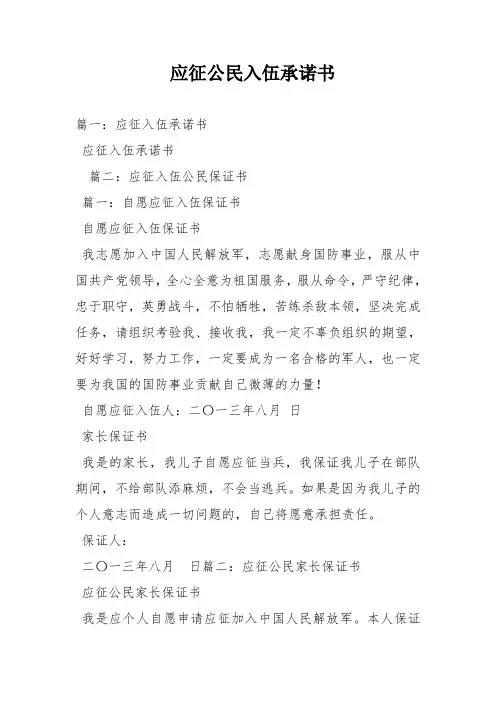 应征公民入伍承诺书

篇一：应征入伍承诺书

应征入伍承诺书

篇二：应征入伍公民保证书

篇一：自愿应征入伍保证书

自愿应征入伍保证书

我志愿加入中国人民解放军，志愿献身国防事业，服从中国共产党领导，全心全意为祖国服务，服从命令，严守纪律，忠于职守，英勇战斗，不怕牺牲，苦练杀敌本领，坚决完成任务，请组织考验我、接收我，我一定不辜负组织的期望，好好学习，努力工作，一定要成为一名合格的军人，也一定要为我国的国防事业贡献自己微薄的力量！

自愿应征入伍人：二〇一三年八月 日

家长保证书

我是的家长，我儿子自愿应征当兵，我保证我儿子在部队期间，不给部队添麻烦，不会当逃兵。如果是因为我儿子的个人意志而造成一切问题的，自己将愿意承担责任。

保证人：

二〇一三年八月 日篇二：应征公民家长保证书

应征公民家长保证书

我是应个人自愿申请应征加入中国人民解放军。本人保证